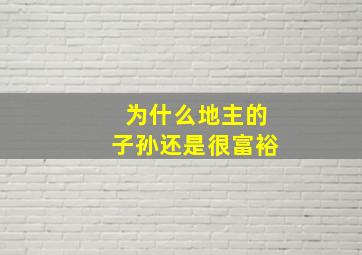 为什么地主的
子孙还是很富裕